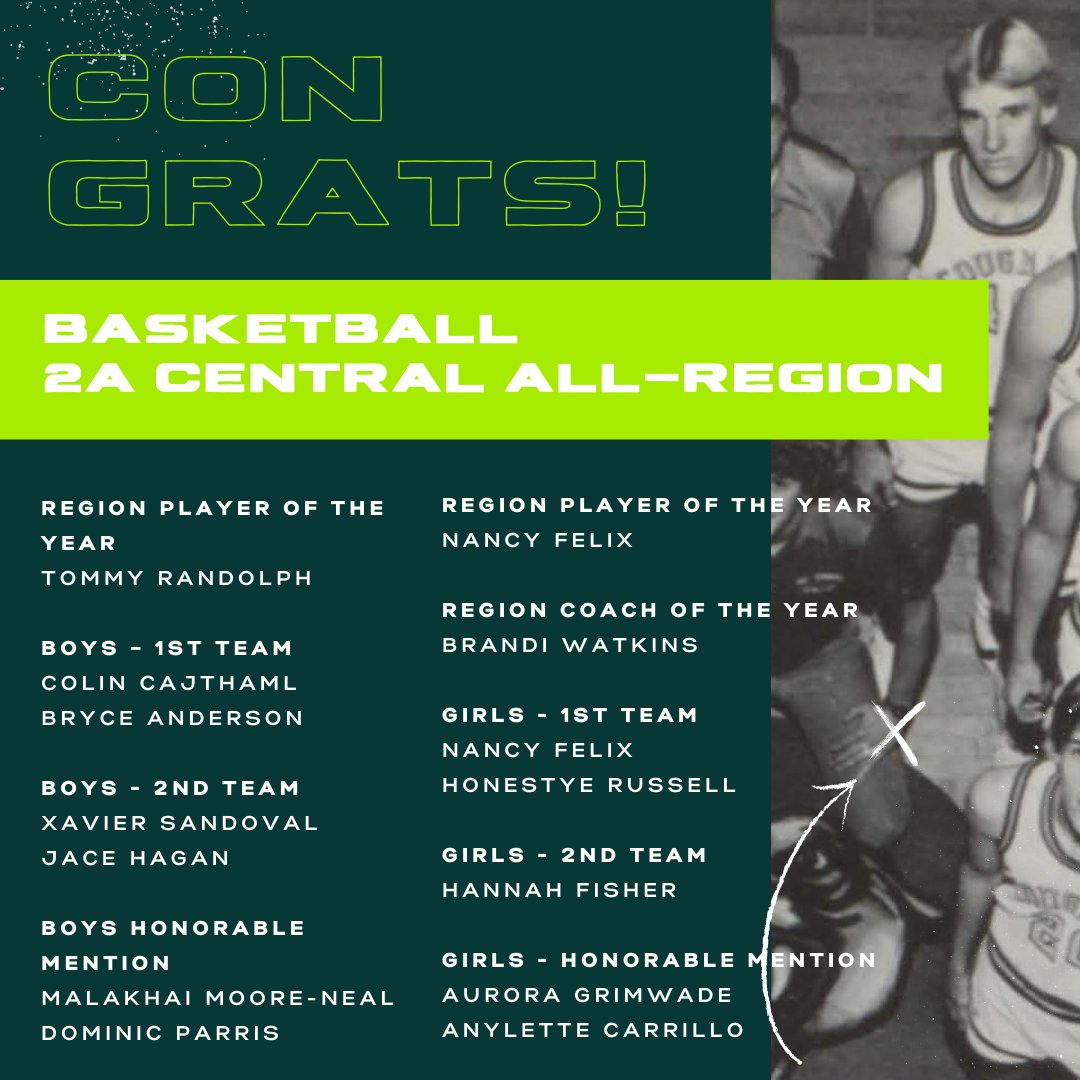 CON
GRATS!

BASKETBALL
2A CENTRAL ALL-REGION

REGION PLAYER OF THE YEAR
TOMMY RANDOLPH

BOYS - 1ST TEAM
COLIN CAJTHAML
BRYCE ANDERSON

BOYS - 2ND TEAM
XAVIER SANDOVAL
JACE HAGAN

BOYS HONORABLE MENTION
MALAKHAI MOORE-NEAL
DOMINIC PARRIS

REGION PLAYER OF THE YEAR
NANCY FELIX

REGION COACH OF THE YEAR
BRANDI WATKINS

GIRLS - 1ST TEAM
NANCY FELIX
HONESTYE RUSSELL

GIRLS - 2ND TEAM
HANNAH FISHER

GIRLS - HONORABLE MENTION
AURORA GRIMWADE
ANYLETTE CARRILLO